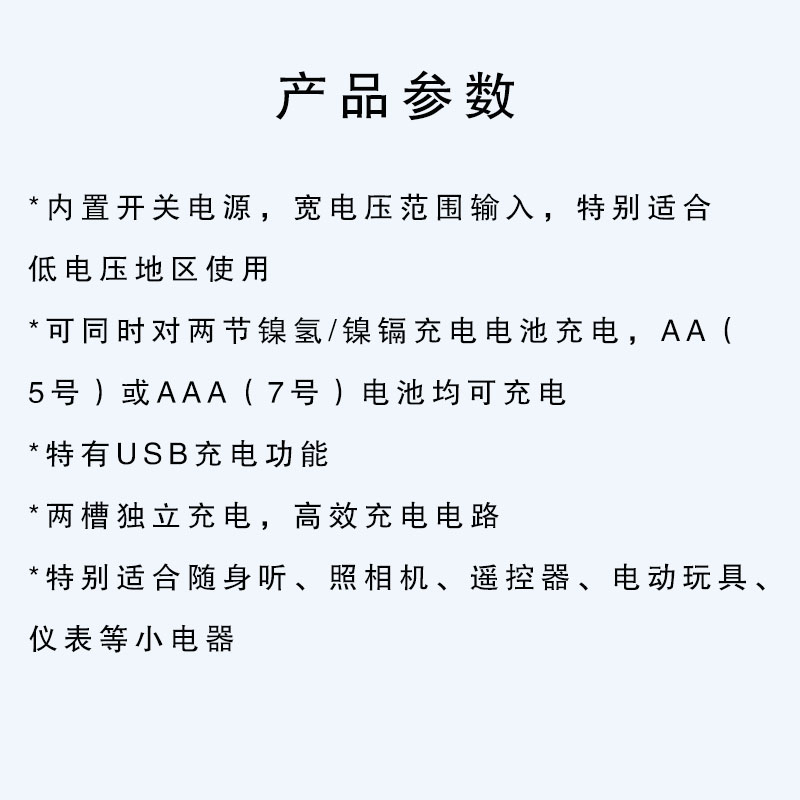 产品参数

*内置开关电源，宽电压范围输入，特别适合低电压地区使用

*可同时对两节镍氢/镍镉充电电池充电，AA（5号）或AAA（7号）电池均可充电

*特有USB充电功能

*两槽独立充电，高效充电电路

*特别适合随身听、照相机、遥控器、电动玩具、仪表等小电器